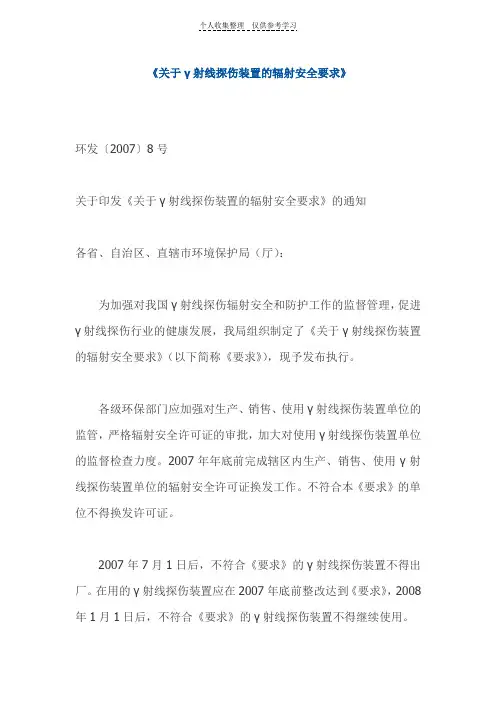 个人收集整理 仅供参考学习

《关于γ射线探伤装置的辐射安全要求》

环发〔2007〕8号

关于印发《关于γ射线探伤装置的辐射安全要求》的通知

各省、自治区、直辖市环境保护局（厅）：

为加强对我国γ射线探伤辐射安全和防护工作的监督管理，促进γ射线探伤行业的健康发展，我局组织制定了《关于γ射线探伤装置的辐射安全要求》（以下简称《要求》），现予发布执行。

各级环保部门应加强对生产、销售、使用γ射线探伤装置单位的监管，严格辐射安全许可证的审批，加大对使用γ射线探伤装置单位的监督检查力度。2007年年底前完成辖区内生产、销售、使用γ射线探伤装置单位的辐射安全许可证换发工作。不符合本《要求》的单位不得换发许可证。

2007年7月1日后，不符合《要求》的γ射线探伤装置不得出厂。在用的γ射线探伤装置应在2007年底前整改达到《要求》，2008年1月1日后，不符合《要求》的γ射线探伤装置不得继续使用。